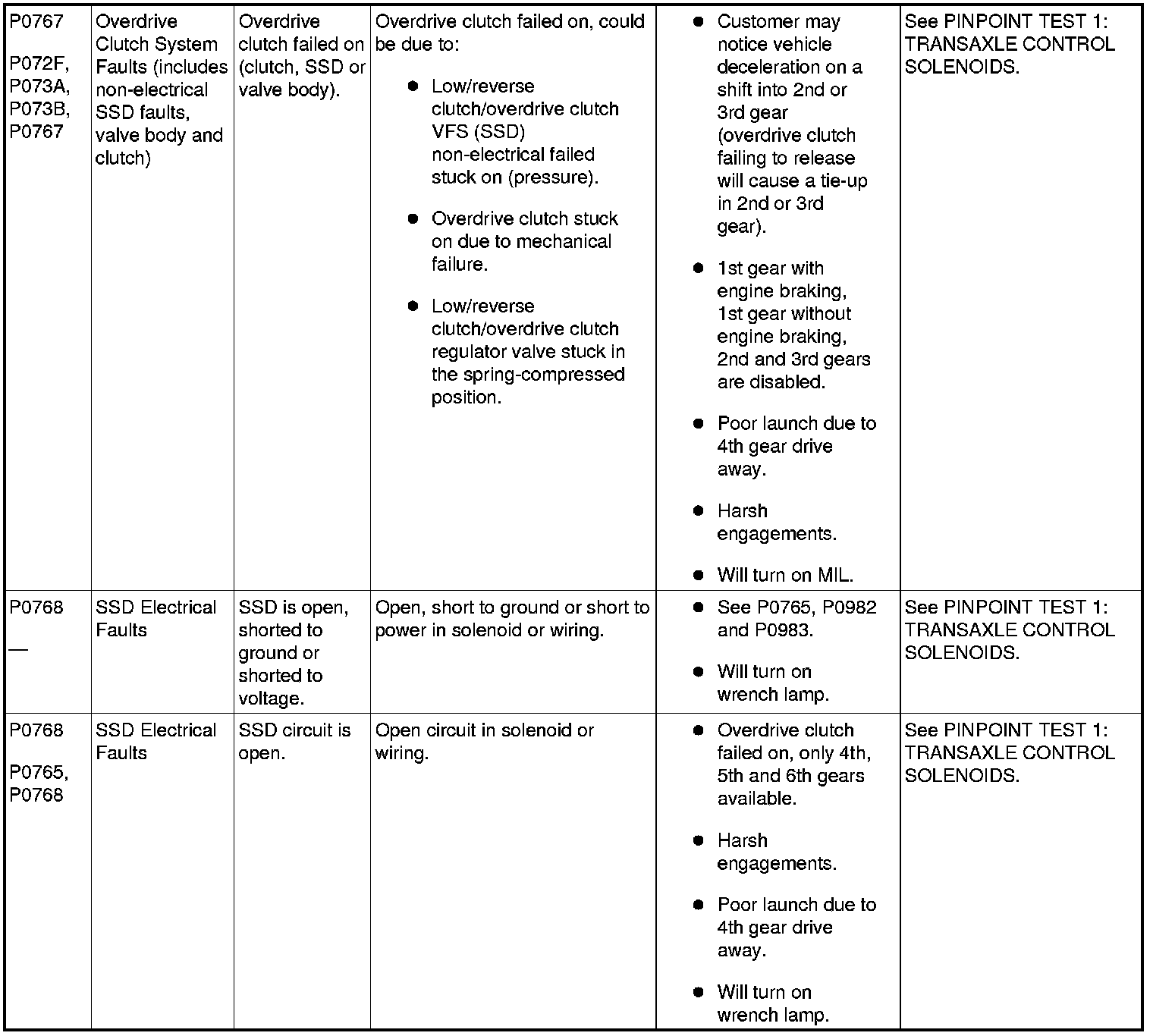 | | | | | | |
|---|---|---|---|---|---|
| P0767<br><br>P072F, P073A, P073B, P0767 | Overdrive Clutch System Faults (includes non-electrical SSD faults, valve body and clutch) | Overdrive clutch failed on (clutch, SSD or valve body). | Overdrive clutch failed on, could be due to:<br>● Low/reverse clutch/overdrive clutch VFS (SSD) non-electrical failed stuck on (pressure).<br>● Overdrive clutch stuck on due to mechanical failure.<br>● Low/reverse clutch/overdrive clutch regulator valve stuck in the spring-compressed position. | ● Customer may notice vehicle deceleration on a shift into 2nd or 3rd gear (overdrive clutch failing to release will cause a tie-up in 2nd or 3rd gear).<br>● 1st gear with engine braking, 1st gear without engine braking, 2nd and 3rd gears are disabled.<br>● Poor launch due to 4th gear drive away.<br>● Harsh engagements.<br>● Will turn on MIL. | See PINPOINT TEST 1: TRANSAXLE CONTROL SOLENOIDS. |
| P0768<br><br>— | SSD Electrical Faults | SSD is open, shorted to ground or shorted to voltage. | Open, short to ground or short to power in solenoid or wiring. | ● See P0765, P0982 and P0983.<br>● Will turn on wrench lamp. | See PINPOINT TEST 1: TRANSAXLE CONTROL SOLENOIDS. |
| P0768<br><br>P0765, P0768 | SSD Electrical Faults | SSD circuit is open. | Open circuit in solenoid or wiring. | ● Overdrive clutch failed on, only 4th, 5th and 6th gears available.<br>● Harsh engagements.<br>● Poor launch due to 4th gear drive away.<br>● Will turn on wrench lamp. | See PINPOINT TEST 1: TRANSAXLE CONTROL SOLENOIDS. |